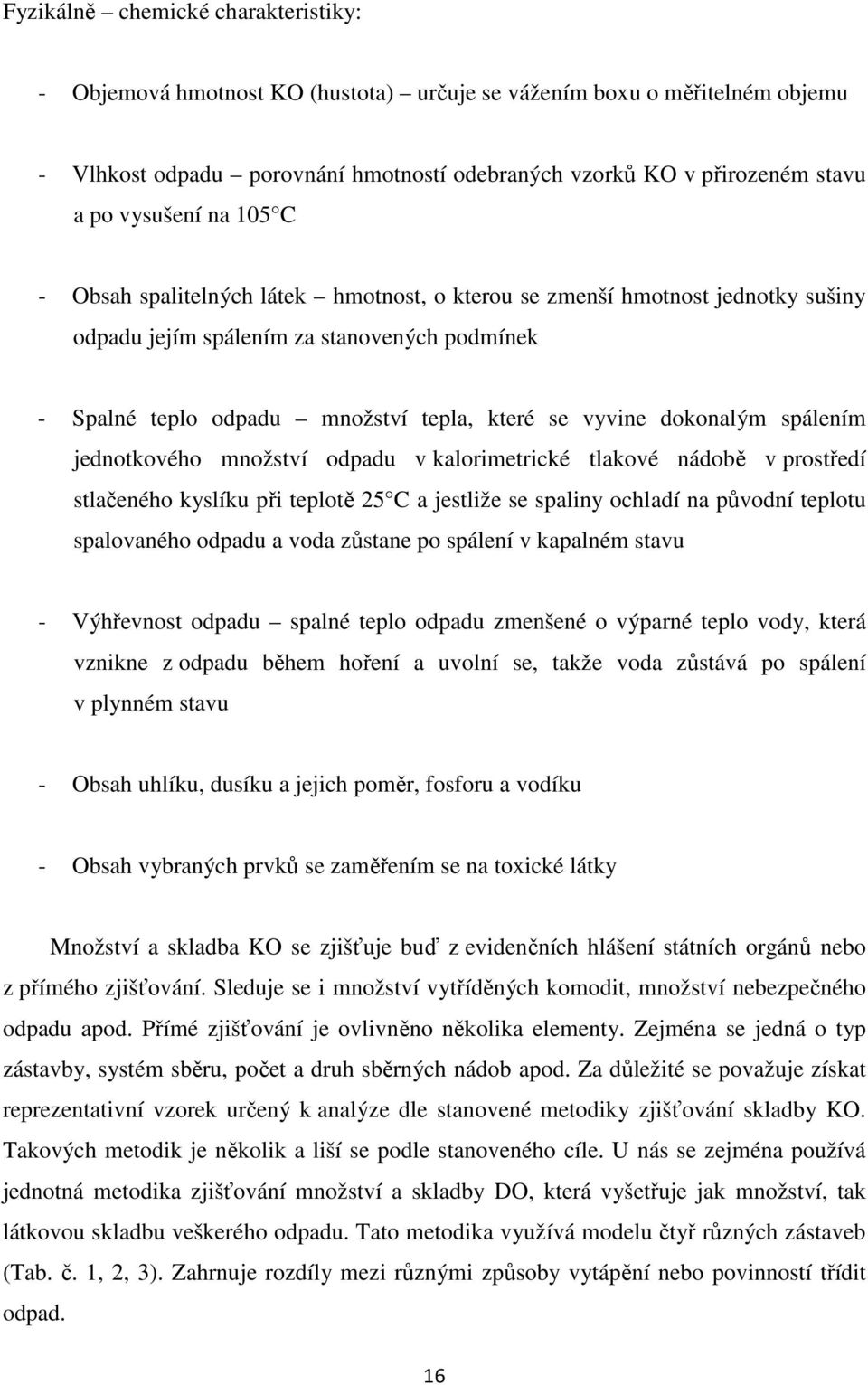 Fyzikálně – chemické charakteristiky:

- Objemová hmotnost KO (hustota) – určuje se vážením boxu o měřitelném objemu

- Vlhkost odpadu – porovnání hmotností odebraných vzorků KO v přirozeném stavu a po vysušení na 105 C

- Obsah spalitelných látek – hmotnost, o kterou se zmenší hmotnost jednotky sušiny odpadu jejím spálením za stanovených podmínek

- Spalné teplo odpadu – množství tepla, které se vyvine dokonalým spálením jednotkového množství odpadu v kalorimetrické tlakové nádobě v prostředí stlačeného kyslíku při teplotě 25 C a jestliže se spaliny ochladí na původní teplotu spalovaného odpadu a voda zůstane po spálení v kapalném stavu

- Výhřevnost odpadu – spalné teplo odpadu zmenšené o výparné teplo vody, která vznikne z odpadu během hoření a uvolní se, takže voda zůstává po spálení v plynném stavu

- Obsah uhlíku, dusíku a jejich poměr, fosforu a vodíku

- Obsah vybraných prvků se zaměřením se na toxické látky

Množství a skladba KO se zjišťuje buď z evidenčních hlášení státních orgánů nebo z přímého zjišťování. Sleduje se i množství vytříděných komodit, množství nebezpečného odpadu apod. Přímé zjišťování je ovlivněno několika elementy. Zejména se jedná o typ zástavby, systém sběru, počet a druh sběrných nádob apod. Za důležité se považuje získat reprezentativní vzorek určený k analýze dle stanovené metodiky zjišťování skladby KO. Takových metodik je několik a liší se podle stanoveného cíle. U nás se zejména používá jednotná metodika zjišťování množství a skladby DO, která vyšetřuje jak množství, tak látkovou skladbu veškerého odpadu. Tato metodika využívá modelu čtyř různých zástaveb (Tab. č. 1, 2, 3). Zahrnuje rozdíly mezi různými způsoby vytápění nebo povinností třídit odpad.

16